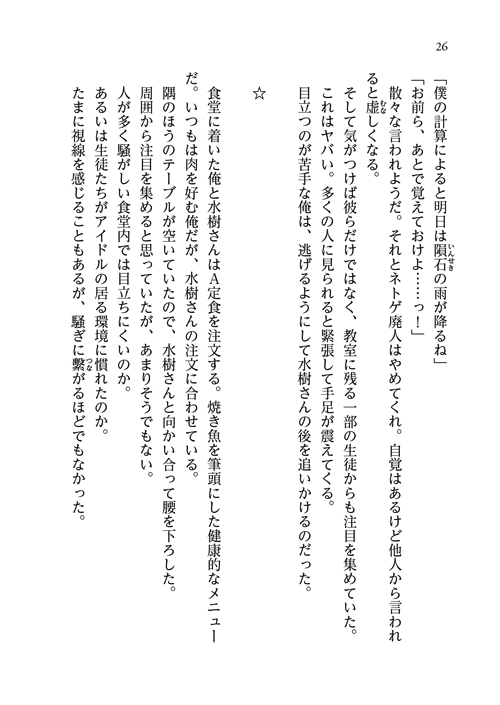 26

「僕の計算によると明日は隕石の雨が降るね」
「お前ら、あとで覚えておけよ……っ！」
散々な言われようだ。それとネトゲ廃人はやめてくれ。自覚はあるけど他人から言われると虚しくなる。
そして気がつけば彼らだけではなく、教室に残る一部の生徒からも注目を集めていた。
これはヤバい。多くの人に見られると緊張して手足が震えてくる。
目立つのが苦手な俺は、逃げるようにして水樹さんの後を追いかけるのだった。

☆

食堂に着いた俺と水樹さんはA定食を注文する。焼き魚を筆頭にした健康的なメニューだ。いつもは肉を好む俺だが、水樹さんの注文に合わせている。
隅のほうのテーブルが空いていたので、水樹さんと向かい合って腰を下ろした。
周囲から注目を集めると思っていたが、あまりそうでもない。
人が多く騒がしい食堂内では目立ちにくいのか。
あるいは生徒たちがアイドルの居る環境に慣れたのか。
たまに視線を感じることもあるが、騒ぎに繋がるほどでもなかった。